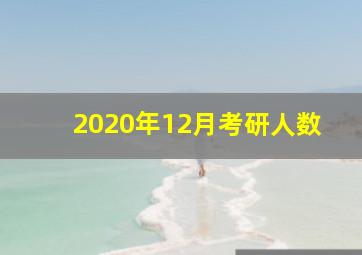 2020年12月考研人数